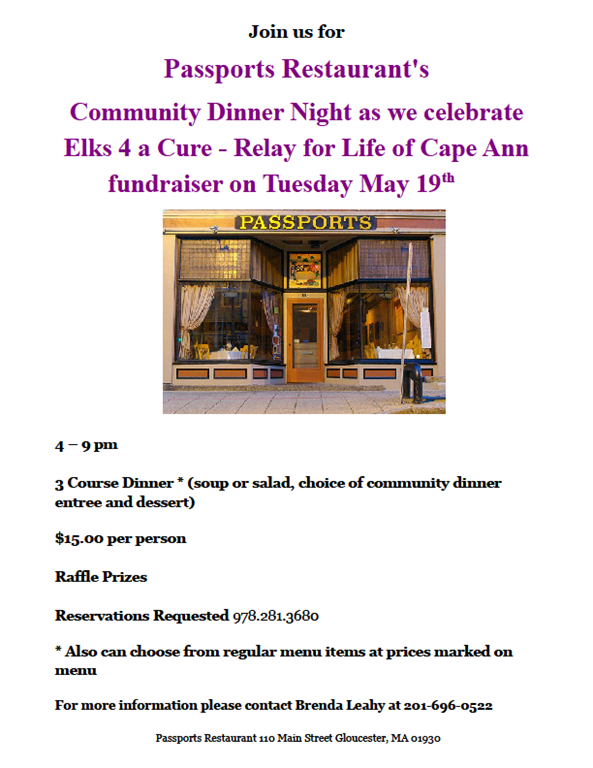 Join us for

Passports Restaurant's

Community Dinner Night as we celebrate Elks 4 a Cure - Relay for Life of Cape Ann fundraiser on Tuesday May 19$^{th}$

PASSPORTS

4 – 9 pm

3 Course Dinner * (soup or salad, choice of community dinner entree and dessert)

$15.00 per person

Raffle Prizes

Reservations Requested 978.281.3680

* Also can choose from regular menu items at prices marked on menu

For more information please contact Brenda Leahy at 201-696-0522

Passports Restaurant 110 Main Street Gloucester, MA 01930